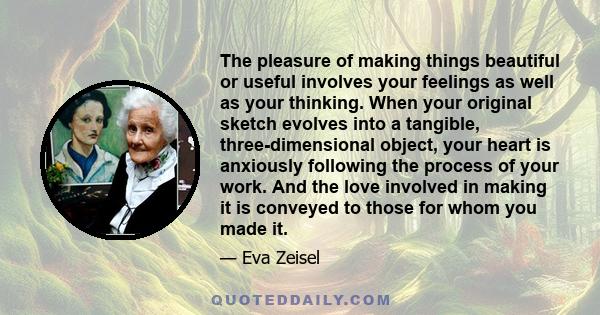 The pleasure of making things beautiful or useful involves your feelings as well as your thinking. When your original sketch evolves into a tangible, three-dimensional object, your heart is anxiously following the process of your work. And the love involved in making it is conveyed to those for whom you made it.

— Eva Zeisel

QUOTEDDAILY.COM